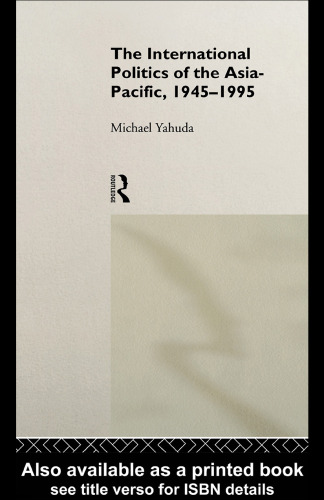 The International Politics of the Asia-Pacific, 1945–1995

Michael Yahuda

ROUTLEDGE

Also available as a printed book
see title verso for ISBN details